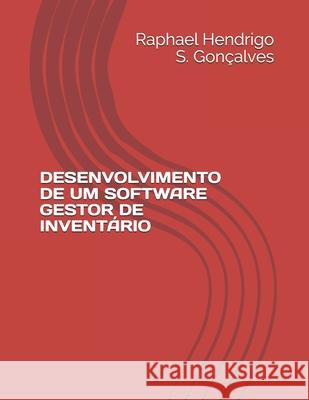 Raphael Hendrigo
S. Gonçalves

DESENVOLVIMENTO DE UM SOFTWARE GESTOR DE INVENTÁRIO

Kraina Książek